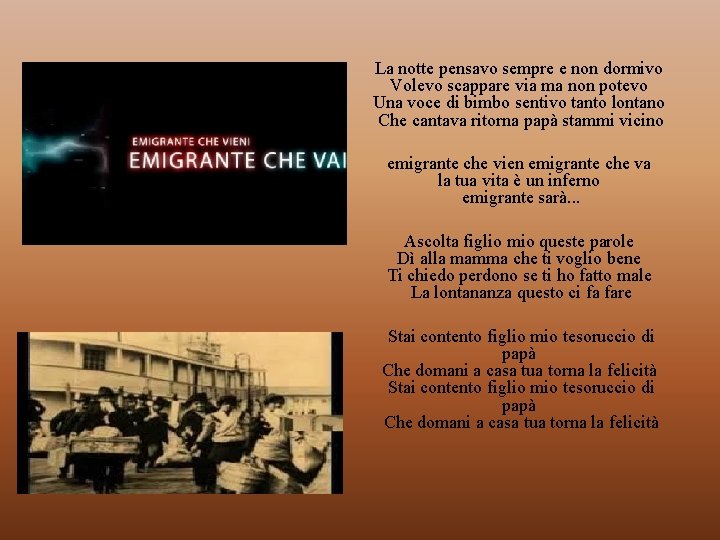 EMIGRANTE CHE VIENI
EMIGRANTE CHE VAI

La notte pensavo sempre e non dormivo
Volevo scappare via ma non potevo
Una voce di bimbo sentivo tanto lontano
Che cantava ritorna papà stammi vicino

emigrante che vien emigrante che va
la tua vita è un inferno
emigrante sarà...

Ascolta figlio mio queste parole
Dì alla mamma che ti voglio bene
Ti chiedo perdono se ti ho fatto male
La lontananza questo ci fa fare

Stai contento figlio mio tesoruccio di papà
Che domani a casa tua torna la felicità
Stai contento figlio mio tesoruccio di papà
Che domani a casa tua torna la felicità